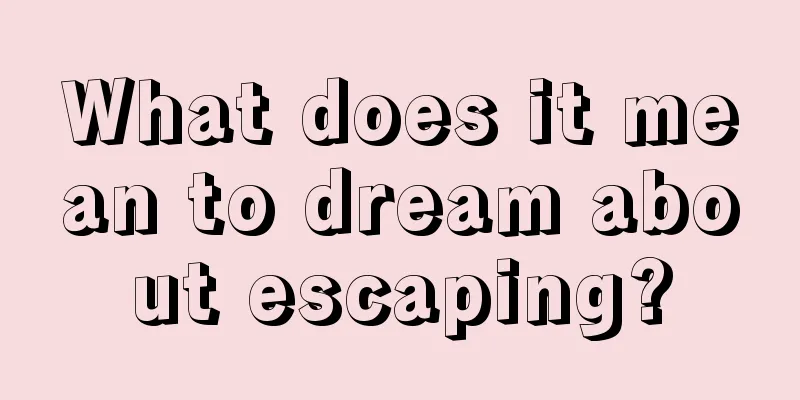 What does it mean to dream about escaping?